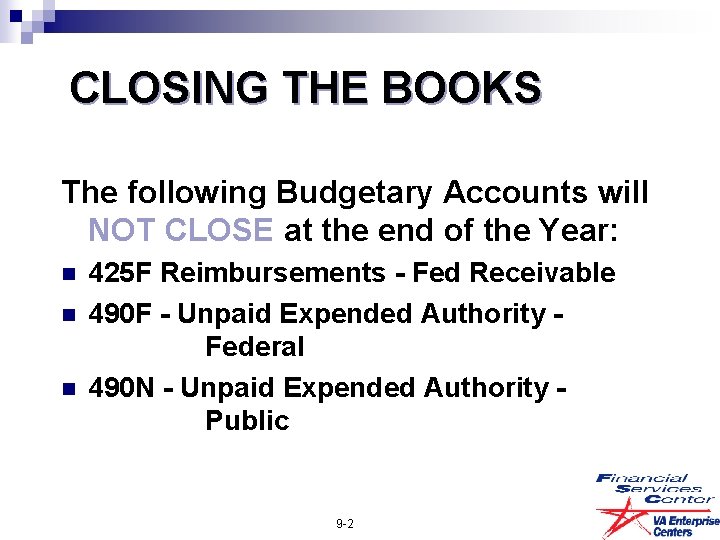 CLOSING THE BOOKS

The following Budgetary Accounts will NOT CLOSE at the end of the Year:

- 425F Reimbursements - Fed Receivable
- 490F - Unpaid Expended Authority - Federal
- 490N - Unpaid Expended Authority - Public

9-2

Financial Services Center
VA Enterprise Centers